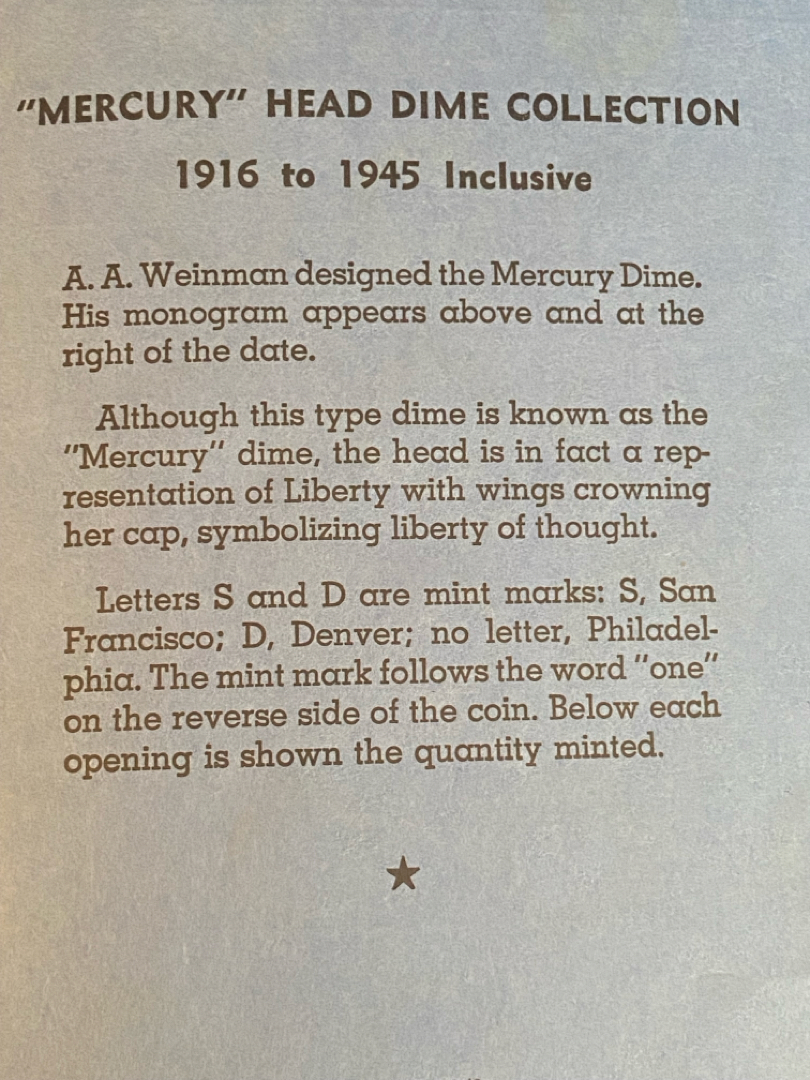 "MERCURY" HEAD DIME COLLECTION

1916 to 1945 Inclusive

A. A. Weinman designed the Mercury Dime. His monogram appears above and at the right of the date.

Although this type dime is known as the "Mercury" dime, the head is in fact a representation of Liberty with wings crowning her cap, symbolizing liberty of thought.

Letters S and D are mint marks: S, San Francisco; D, Denver; no letter, Philadelphia. The mint mark follows the word "one" on the reverse side of the coin. Below each opening is shown the quantity minted.

★